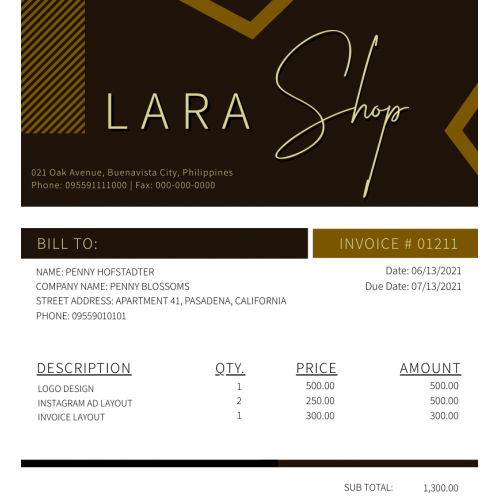 LARA Shop

021 Oak Avenue, Buenavista City, Philippines
Phone: 095591111000 | Fax: 000-000-0000

BILL TO:

INVOICE # 01211

NAME: PENNY HOFSTADTER
COMPANY NAME: PENNY BLOSSOMS
STREET ADDRESS: APARTMENT 41, PASADENA, CALIFORNIA
PHONE: 09559010101

Date: 06/13/2021
Due Date: 07/13/2021

| DESCRIPTION | QTY. | PRICE | AMOUNT |
|---|---|---|---|
| LOGO DESIGN | 1 | 500.00 | 500.00 |
| INSTAGRAM AD LAYOUT | 2 | 250.00 | 500.00 |
| INVOICE LAYOUT | 1 | 300.00 | 300.00 |

SUB TOTAL: 1,300.00